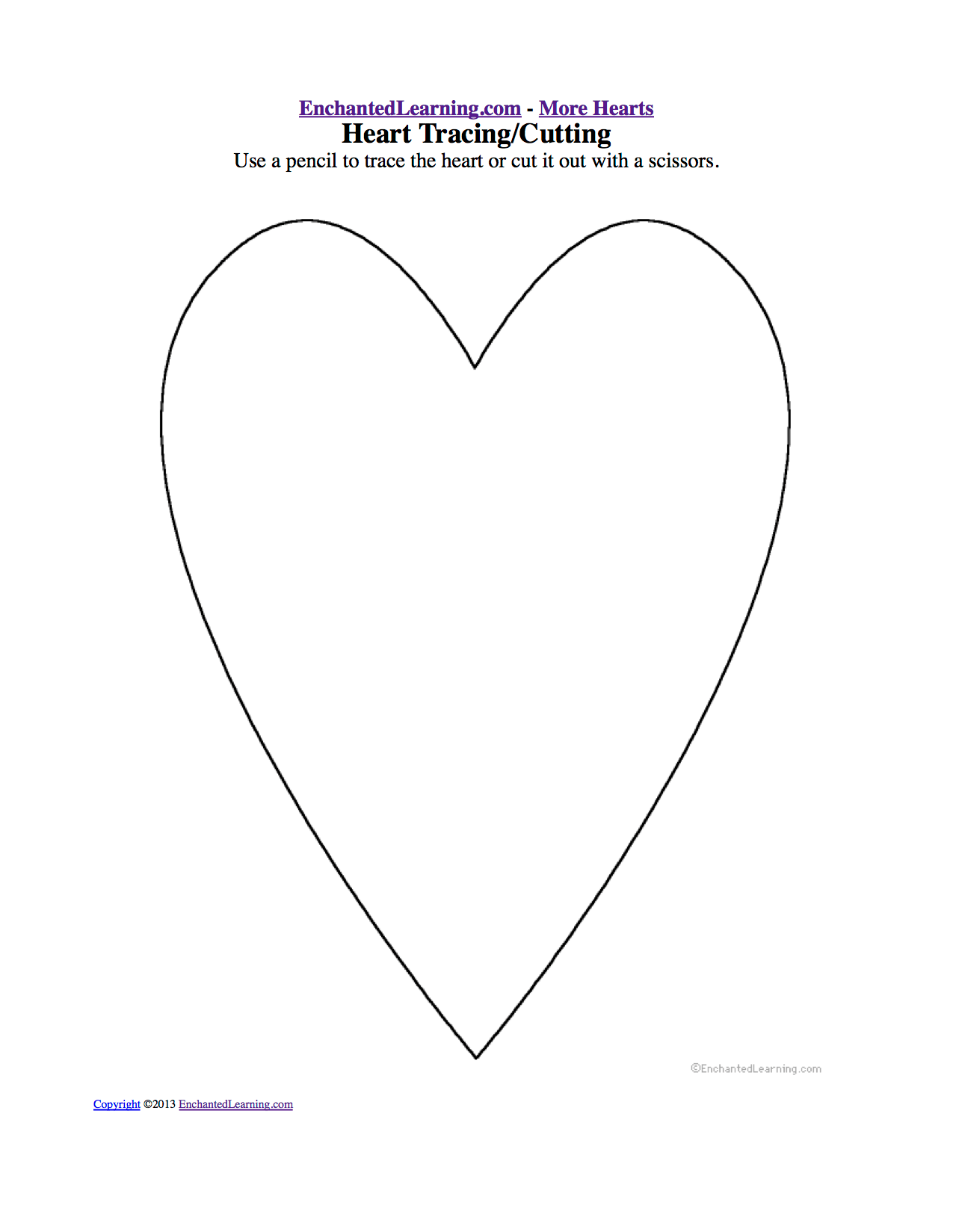 EnchantedLearning.com - More Hearts

Heart Tracing/Cutting

Use a pencil to trace the heart or cut it out with a scissors.

©EnchantedLearning.com

Copyright ©2013 EnchantedLearning.com